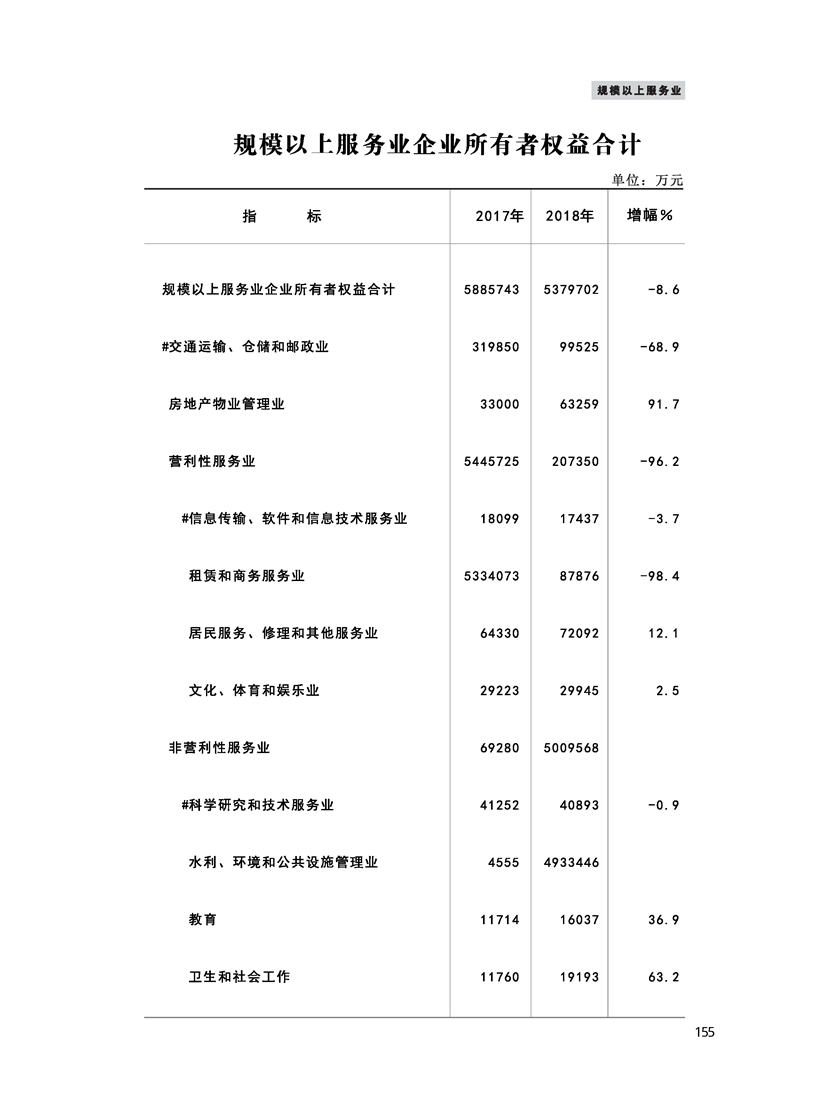 规模以上服务业

规模以上服务业企业所有者权益合计

单位：万元

| 指　　标 | 2017年 | 2018年 | 增幅% |
|---|---|---|---|
| 规模以上服务业企业所有者权益合计 | 5885743 | 5379702 | -8.6 |
| #交通运输、仓储和邮政业 | 319850 | 99525 | -68.9 |
| 房地产物业管理业 | 33000 | 63259 | 91.7 |
| 营利性服务业 | 5445725 | 207350 | -96.2 |
| #信息传输、软件和信息技术服务业 | 18099 | 17437 | -3.7 |
| 租赁和商务服务业 | 5334073 | 87876 | -98.4 |
| 居民服务、修理和其他服务业 | 64330 | 72092 | 12.1 |
| 文化、体育和娱乐业 | 29223 | 29945 | 2.5 |
| 非营利性服务业 | 69280 | 5009568 | |
| #科学研究和技术服务业 | 41252 | 40893 | -0.9 |
| 水利、环境和公共设施管理业 | 4555 | 4933446 | |
| 教育 | 11714 | 16037 | 36.9 |
| 卫生和社会工作 | 11760 | 19193 | 63.2 |

155